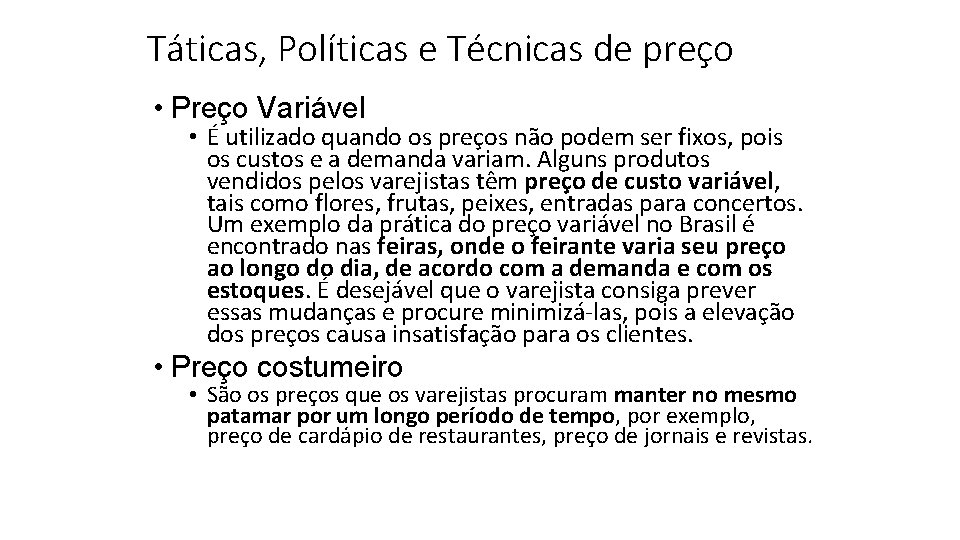 Táticas, Políticas e Técnicas de preço

• Preço Variável

• É utilizado quando os preços não podem ser fixos, pois os custos e a demanda variam. Alguns produtos vendidos pelos varejistas têm preço de custo variável, tais como flores, frutas, peixes, entradas para concertos. Um exemplo da prática do preço variável no Brasil é encontrado nas feiras, onde o feirante varia seu preço ao longo do dia, de acordo com a demanda e com os estoques. É desejável que o varejista consiga prever essas mudanças e procure minimizá-las, pois a elevação dos preços causa insatisfação para os clientes.

• Preço costumeiro

• São os preços que os varejistas procuram manter no mesmo patamar por um longo período de tempo, por exemplo, preço de cardápio de restaurantes, preço de jornais e revistas.